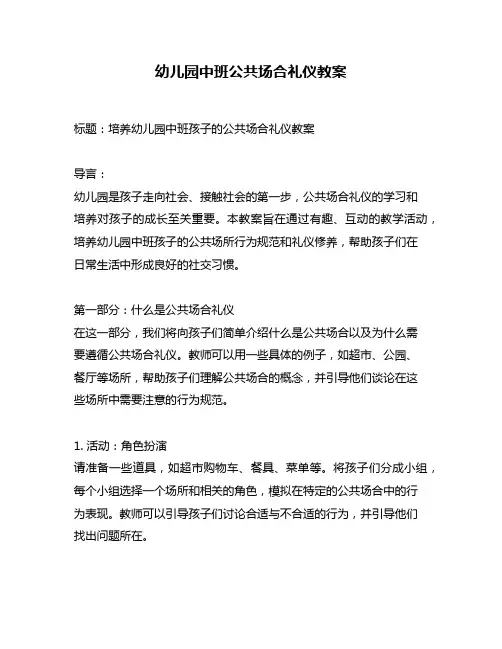 幼儿园中班公共场合礼仪教案

标题：培养幼儿园中班孩子的公共场合礼仪教案

导言：
幼儿园是孩子走向社会、接触社会的第一步，公共场合礼仪的学习和培养对孩子的成长至关重要。本教案旨在通过有趣、互动的教学活动，培养幼儿园中班孩子的公共场所行为规范和礼仪修养，帮助孩子们在日常生活中形成良好的社交习惯。

第一部分：什么是公共场合礼仪
在这一部分，我们将向孩子们简单介绍什么是公共场合以及为什么需要遵循公共场合礼仪。教师可以用一些具体的例子，如超市、公园、餐厅等场所，帮助孩子们理解公共场合的概念，并引导他们谈论在这些场所中需要注意的行为规范。

1. 活动：角色扮演
请准备一些道具，如超市购物车、餐具、菜单等。将孩子们分成小组，每个小组选择一个场所和相关的角色，模拟在特定的公共场合中的行为表现。教师可以引导孩子们讨论合适与不合适的行为，并引导他们找出问题所在。